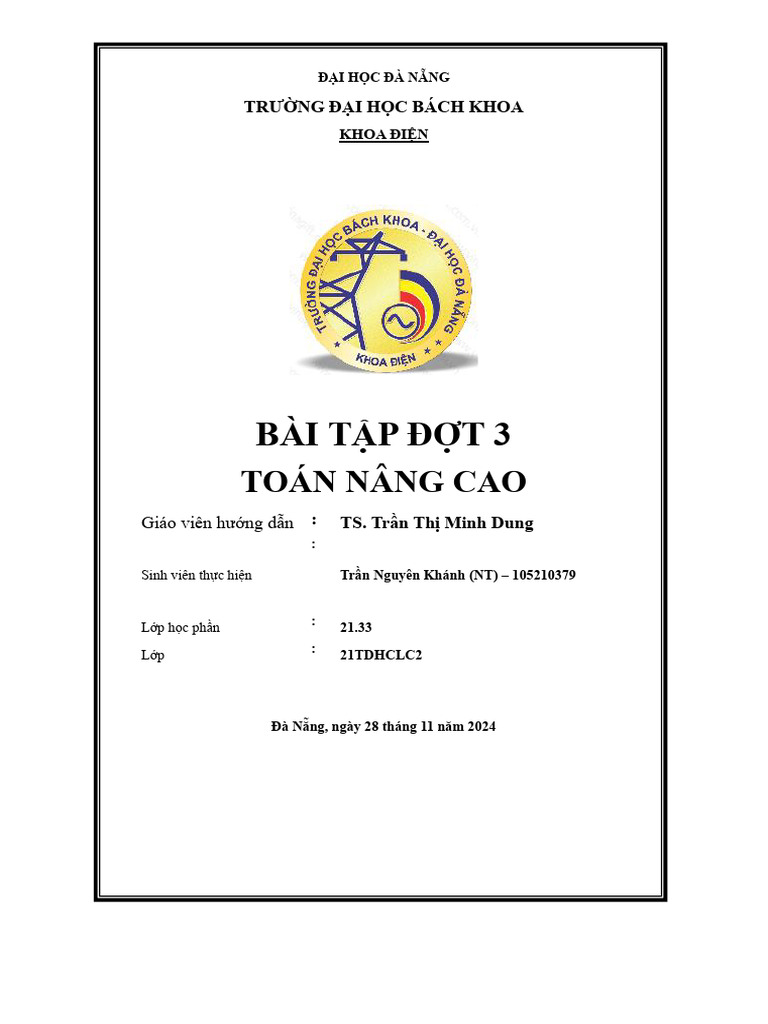 ĐẠI HỌC ĐÀ NẴNG
TRƯỜNG ĐẠI HỌC BÁCH KHOA
KHOA ĐIỆN

TRƯỜNG ĐẠI HỌC BÁCH KHOA - ĐẠI HỌC ĐÀ NẴNG
KHOA ĐIỆN

BÀI TẬP ĐỢT 3
TOÁN NÂNG CAO

Giáo viên hướng dẫn : TS. Trần Thị Minh Dung
:
Sinh viên thực hiện Trần Nguyên Khánh (NT) – 105210379

Lớp học phần : 21.33
Lớp : 21TDHCLC2

Đà Nẵng, ngày 28 tháng 11 năm 2024